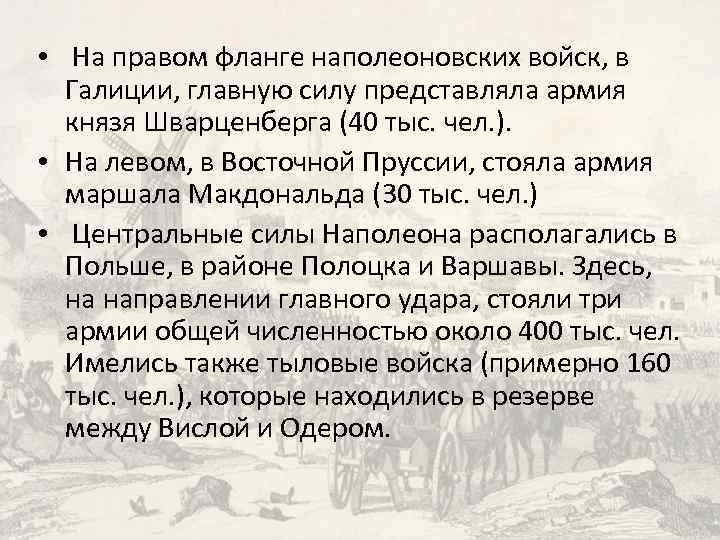 • На правом фланге наполеоновских войск, в Галиции, главную силу представляла армия князя Шварценберга (40 тыс. чел.).

• На левом, в Восточной Пруссии, стояла армия маршала Макдональда (30 тыс. чел.)

• Центральные силы Наполеона располагались в Польше, в районе Полоцка и Варшавы. Здесь, на направлении главного удара, стояли три армии общей численностью около 400 тыс. чел. Имелись также тыловые войска (примерно 160 тыс. чел.), которые находились в резерве между Вислой и Одером.